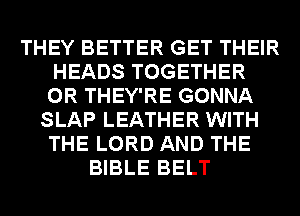 THEY BETTER GET THEIR HEADS TOGETHER OR THEY'RE GONNA SLAP LEATHER WITH THE LORD AND THE BIBLE BELT